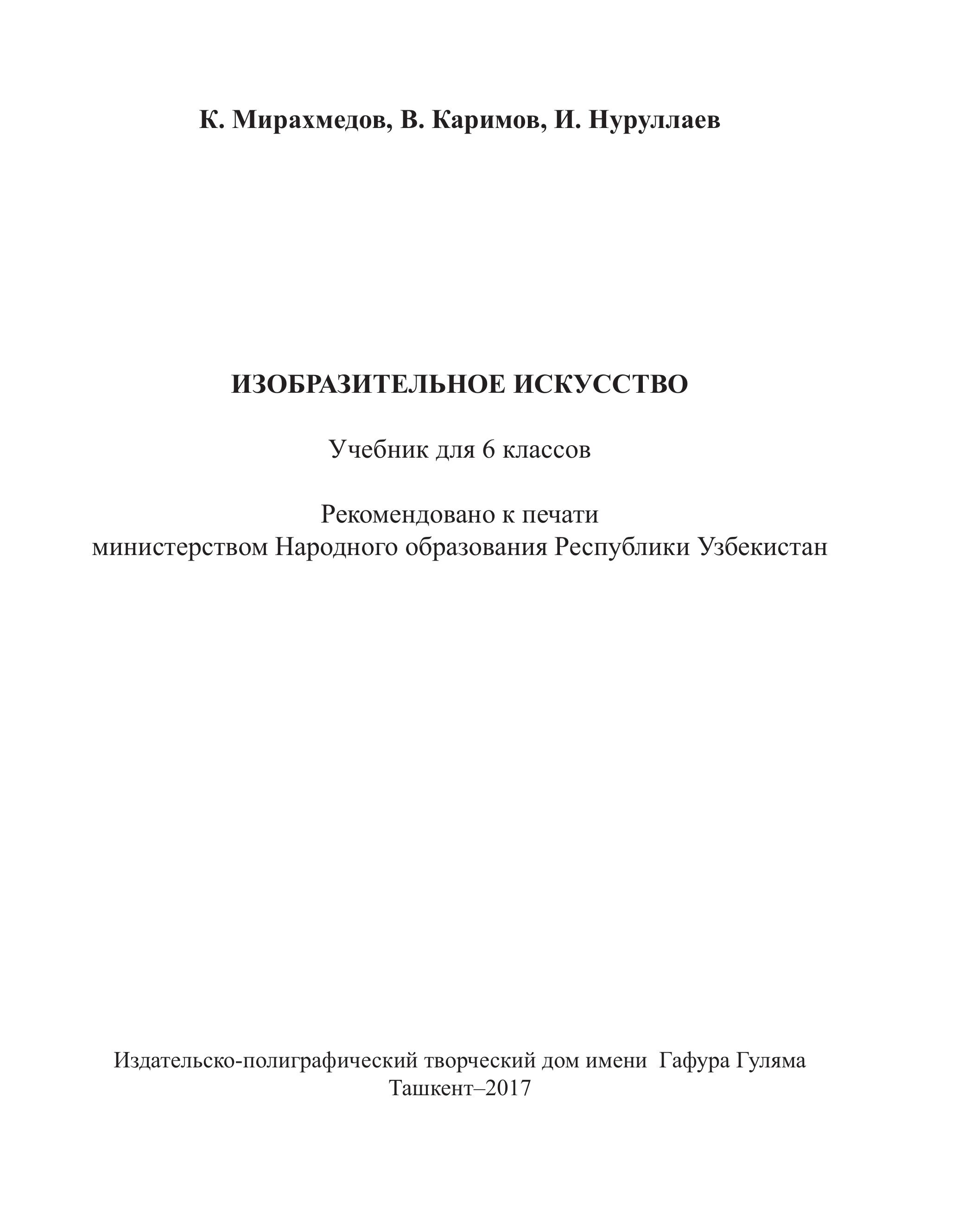 К. Мирахмедов, В. Каримов, И. Нуруллаев

ИЗОБРАЗИТЕЛЬНОЕ ИСКУССТВО

Учебник для 6 классов

Рекомендовано к печати
министерством Народного образования Республики Узбекистан

Издательско-полиграфический творческий дом имени Гафура Гуляма
Ташкент–2017